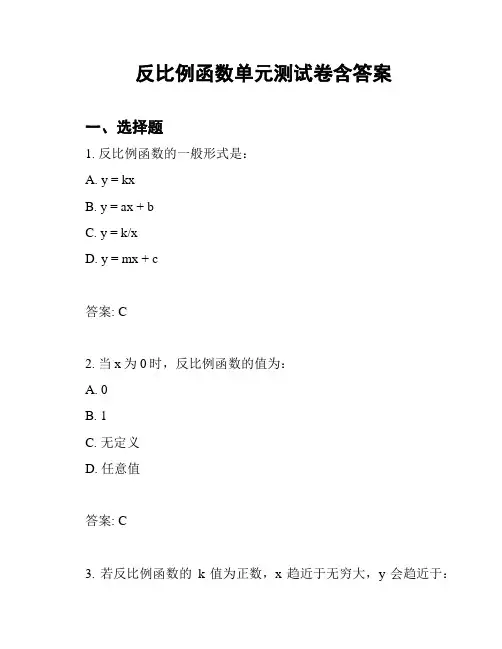 反比例函数单元测试卷含答案

一、选择题

1. 反比例函数的一般形式是：

A. $y = kx$

B. $y = ax + b$

C. $y = k/x$

D. $y = mx + c$

答案: C

2. 当 x 为 0 时，反比例函数的值为：

A. 0

B. 1

C. 无定义

D. 任意值

答案: C

3. 若反比例函数的 k 值为正数，x 趋近于无穷大，y 会趋近于：